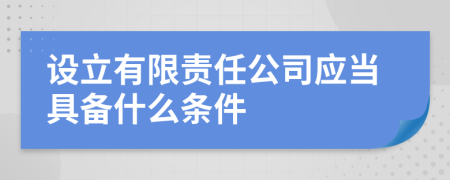 设立有限责任公司应当具备什么条件